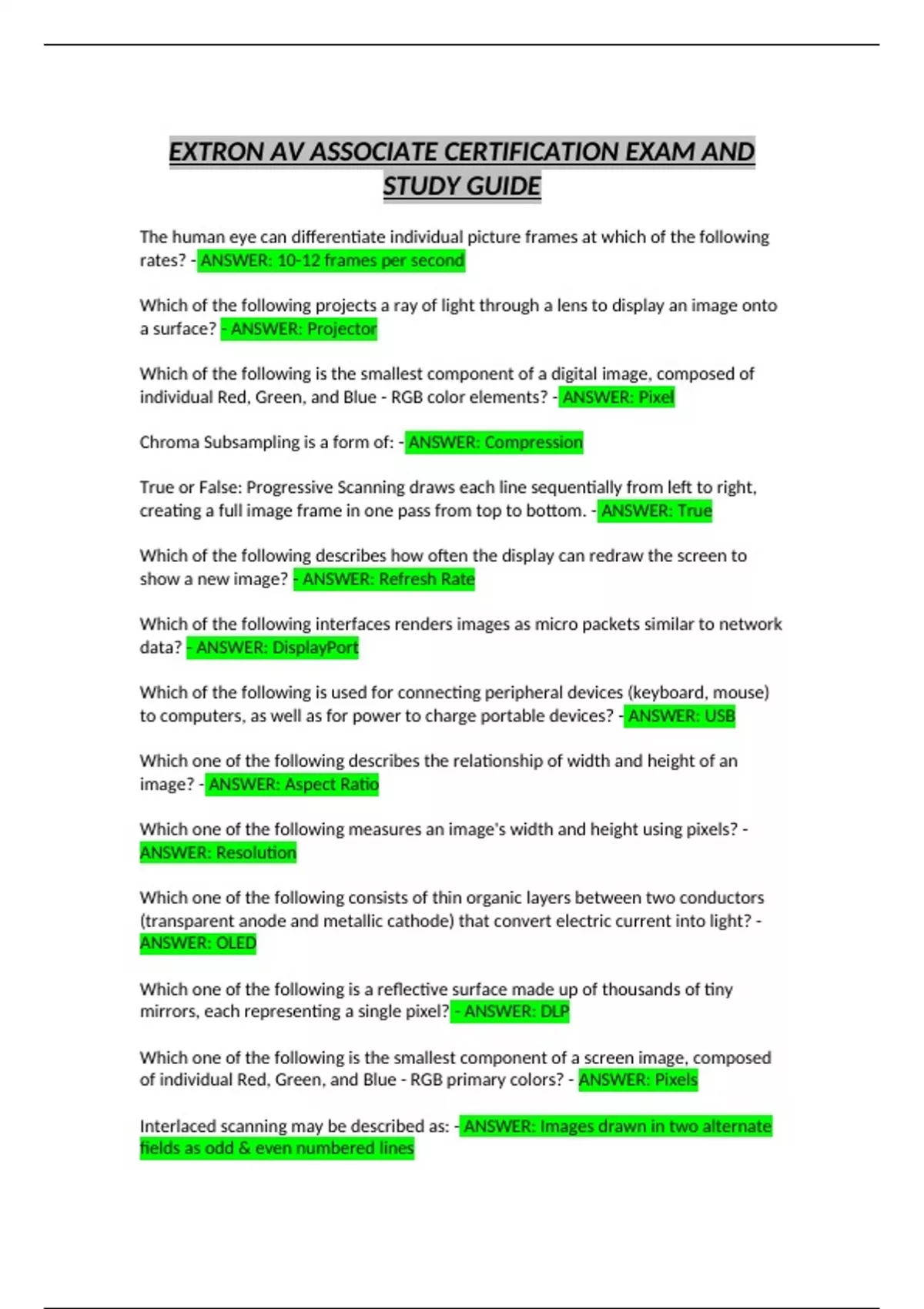 EXTRON AV ASSOCIATE CERTIFICATION EXAM AND STUDY GUIDE

The human eye can differentiate individual picture frames at which of the following rates? - ANSWER: 10-12 frames per second

Which of the following projects a ray of light through a lens to display an image onto a surface? - ANSWER: Projector

Which of the following is the smallest component of a digital image, composed of individual Red, Green, and Blue - RGB color elements? - ANSWER: Pixel

Chroma Subsampling is a form of: - ANSWER: Compression

True or False: Progressive Scanning draws each line sequentially from left to right, creating a full image frame in one pass from top to bottom. - ANSWER: True

Which of the following describes how often the display can redraw the screen to show a new image? - ANSWER: Refresh Rate

Which of the following interfaces renders images as micro packets similar to network data? - ANSWER: DisplayPort

Which of the following is used for connecting peripheral devices (keyboard, mouse) to computers, as well as for power to charge portable devices? - ANSWER: USB

Which one of the following describes the relationship of width and height of an image? - ANSWER: Aspect Ratio

Which one of the following measures an image's width and height using pixels? - ANSWER: Resolution

Which one of the following consists of thin organic layers between two conductors (transparent anode and metallic cathode) that convert electric current into light? - ANSWER: OLED

Which one of the following is a reflective surface made up of thousands of tiny mirrors, each representing a single pixel? - ANSWER: DLP

Which one of the following is the smallest component of a screen image, composed of individual Red, Green, and Blue - RGB primary colors? - ANSWER: Pixels

Interlaced scanning may be described as: - ANSWER: Images drawn in two alternate fields as odd & even numbered lines